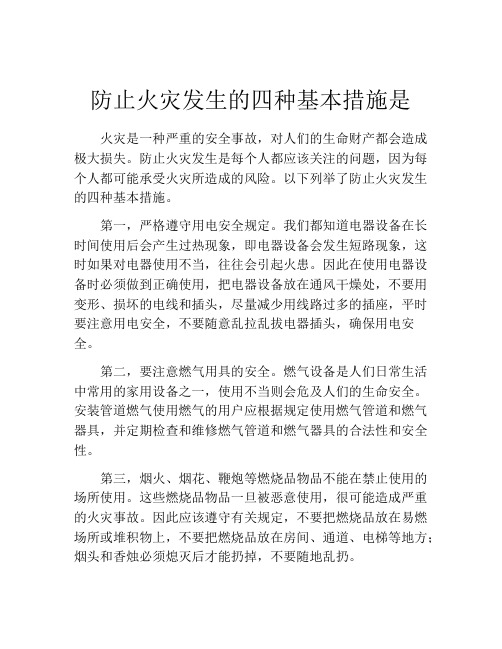 防止火灾发生的四种基本措施是

火灾是一种严重的安全事故，对人们的生命财产都会造成极大损失。防止火灾发生是每个人都应该关注的问题，因为每个人都可能承受火灾所造成的风险。以下列举了防止火灾发生的四种基本措施。

第一，严格遵守用电安全规定。我们都知道电器设备在长时间使用后会产生过热现象，即电器设备会发生短路现象，这时如果对电器使用不当，往往会引起火患。因此在使用电器设备时必须做到正确使用，把电器设备放在通风干燥处，不要用变形、损坏的电线和插头，尽量减少用线路过多的插座，平时要注意用电安全，不要随意乱拉乱拔电器插头，确保用电安全。

第二，要注意燃气用具的安全。燃气设备是人们日常生活中常用的家用设备之一，使用不当则会危及人们的生命安全。安装管道燃气使用燃气的用户应根据规定使用燃气管道和燃气器具，并定期检查和维修燃气管道和燃气器具的合法性和安全性。

第三，烟火、烟花、鞭炮等燃烧品物品不能在禁止使用的场所使用。这些燃烧品物品一旦被恶意使用，很可能造成严重的火灾事故。因此应该遵守有关规定，不要把燃烧品放在易燃场所或堆积物上，不要把燃烧品放在房间、通道、电梯等地方；烟头和香烛必须熄灭后才能扔掉，不要随地乱扔。